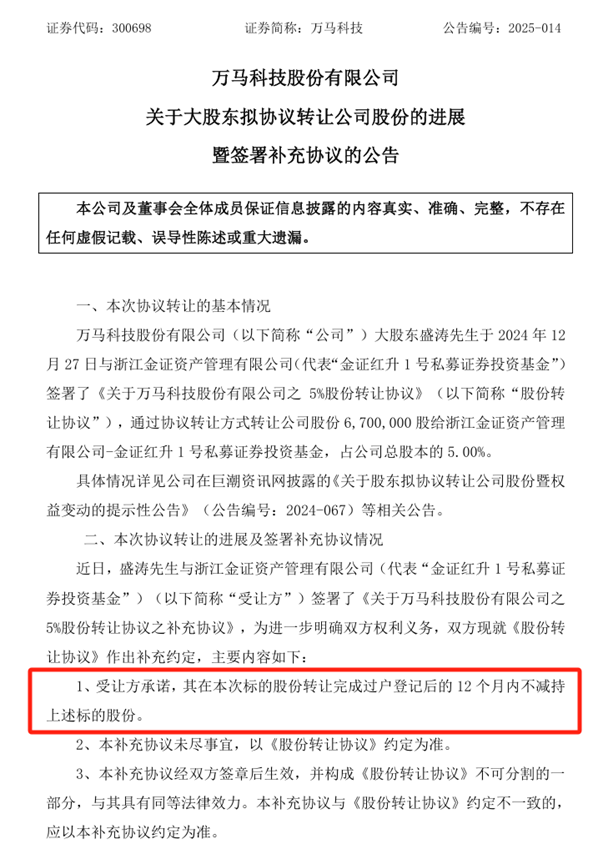 证券代码：300698　　　　证券简称：万马科技　　　　公告编号：2025-014

万马科技股份有限公司
关于大股东拟协议转让公司股份的进展
暨签署补充协议的公告

本公司及董事会全体成员保证信息披露的内容真实、准确、完整，不存在任何虚假记载、误导性陈述或重大遗漏。

一、本次协议转让的基本情况

万马科技股份有限公司（以下简称“公司”）大股东盛涛先生于 2024 年 12 月 27 日与浙江金证资产管理有限公司（代表“金证红升 1 号私募证券投资基金”）签署了《关于万马科技股份有限公司之 5%股份转让协议》（以下简称“股份转让协议”），通过协议转让方式转让公司股份 6,700,000 股给浙江金证资产管理有限公司-金证红升 1 号私募证券投资基金，占公司总股本的 5.00%。

具体情况详见公司在巨潮资讯网披露的《关于股东拟协议转让公司股份暨权益变动的提示性公告》（公告编号：2024-067）等相关公告。

二、本次协议转让的进展及签署补充协议情况

近日，盛涛先生与浙江金证资产管理有限公司（代表“金证红升 1 号私募证券投资基金”）（以下简称“受让方”）签署了《关于万马科技股份有限公司之 5%股份转让协议之补充协议》，为进一步明确双方权利义务，双方现就《股份转让协议》作出补充约定，主要内容如下：

1、受让方承诺，其在本次标的股份转让完成过户登记后的 12 个月内不减持上述标的股份。

2、本补充协议未尽事宜，以《股份转让协议》约定为准。

3、本补充协议经双方签章后生效，并构成《股份转让协议》不可分割的一部分，与其具有同等法律效力。本补充协议与《股份转让协议》约定不一致的，应以本补充协议约定为准。